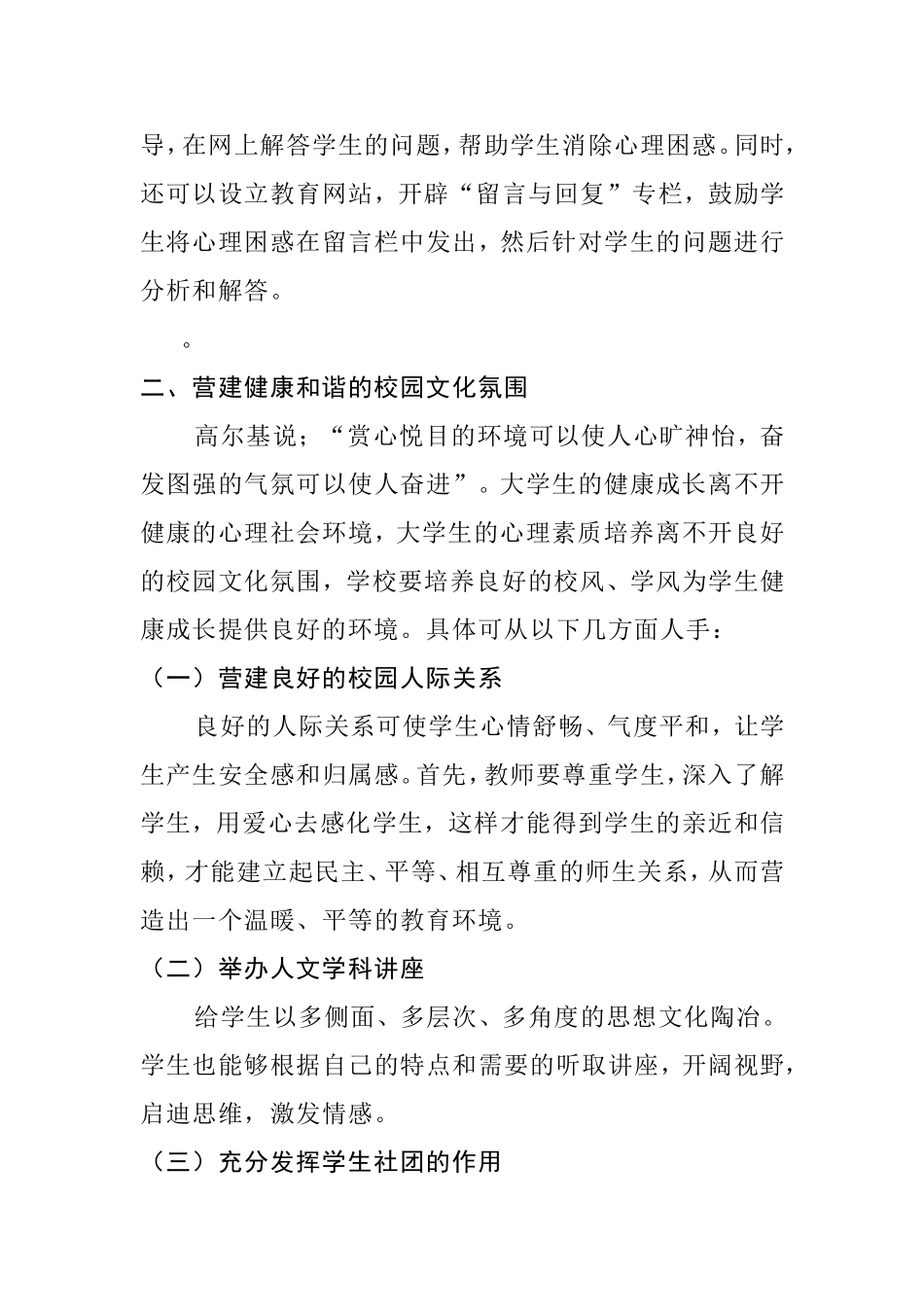 导，在网上解答学生的问题，帮助学生消除心理困惑。同时，还可以设立教育网站，开辟“留言与回复”专栏，鼓励学生将心理困惑在留言栏中发出，然后针对学生的问题进行分析和解答。

。

二、营建健康和谐的校园文化氛围

高尔基说；“赏心悦目的环境可以使人心旷神怡，奋发图强的气氛可以使人奋进”。大学生的健康成长离不开健康的心理社会环境，大学生的心理素质培养离不开良好的校园文化氛围，学校要培养良好的校风、学风为学生健康成长提供良好的环境。具体可从以下几方面人手：

（一）营建良好的校园人际关系

良好的人际关系可使学生心情舒畅、气度平和，让学生产生安全感和归属感。首先，教师要尊重学生，深入了解学生，用爱心去感化学生，这样才能得到学生的亲近和信赖，才能建立起民主、平等、相互尊重的师生关系，从而营造出一个温暖、平等的教育环境。

（二）举办人文学科讲座

给学生以多侧面、多层次、多角度的思想文化陶冶。学生也能够根据自己的特点和需要的听取讲座，开阔视野，启迪思维，激发情感。

（三）充分发挥学生社团的作用